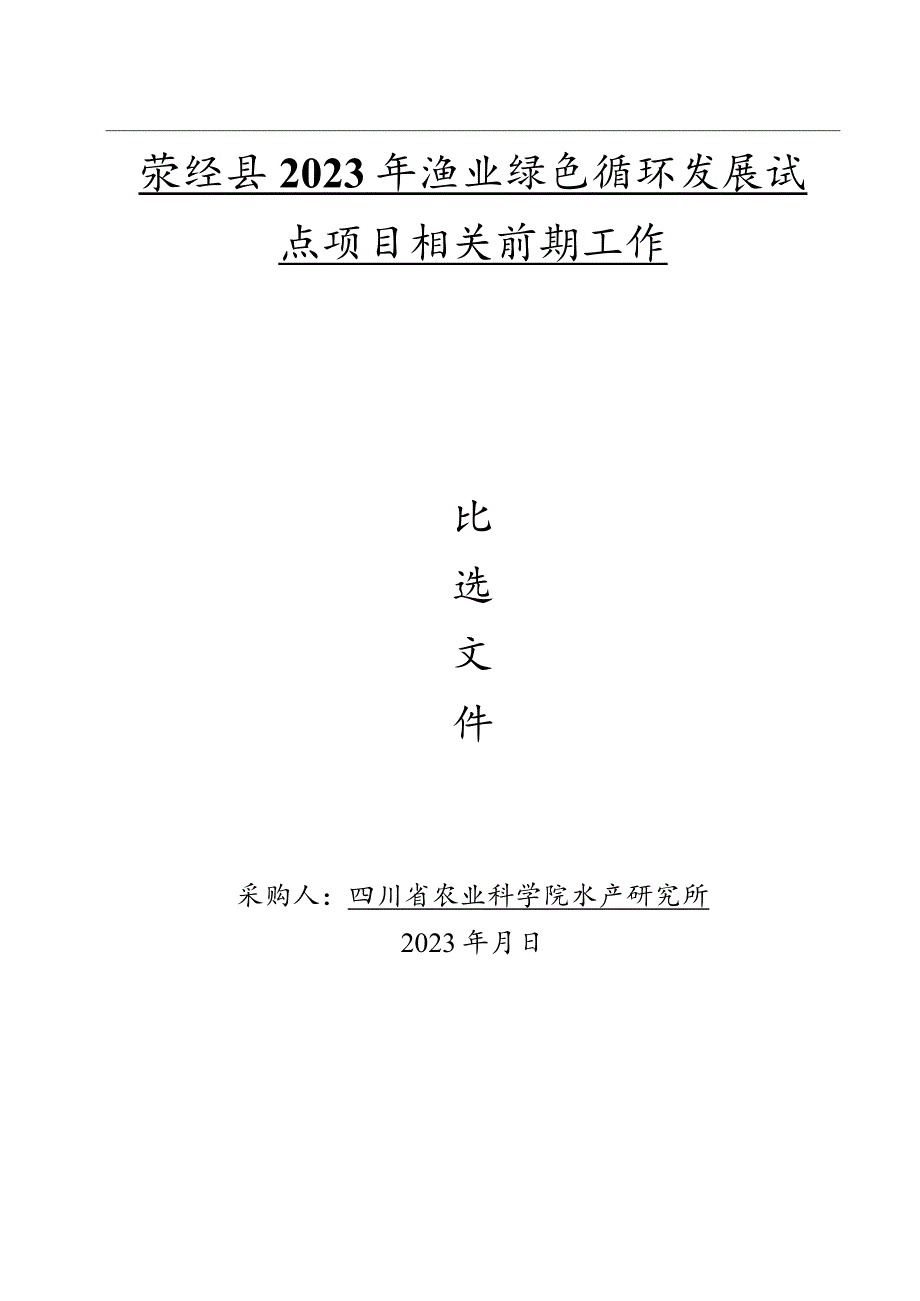 荥经县2023年渔业绿色循环发展试点项目相关前期工作

比

选

文

件

采购人：四川省农业科学院水产研究所

2023年月日